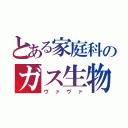 とある家庭科の
ガス生物
ヴァヴァ